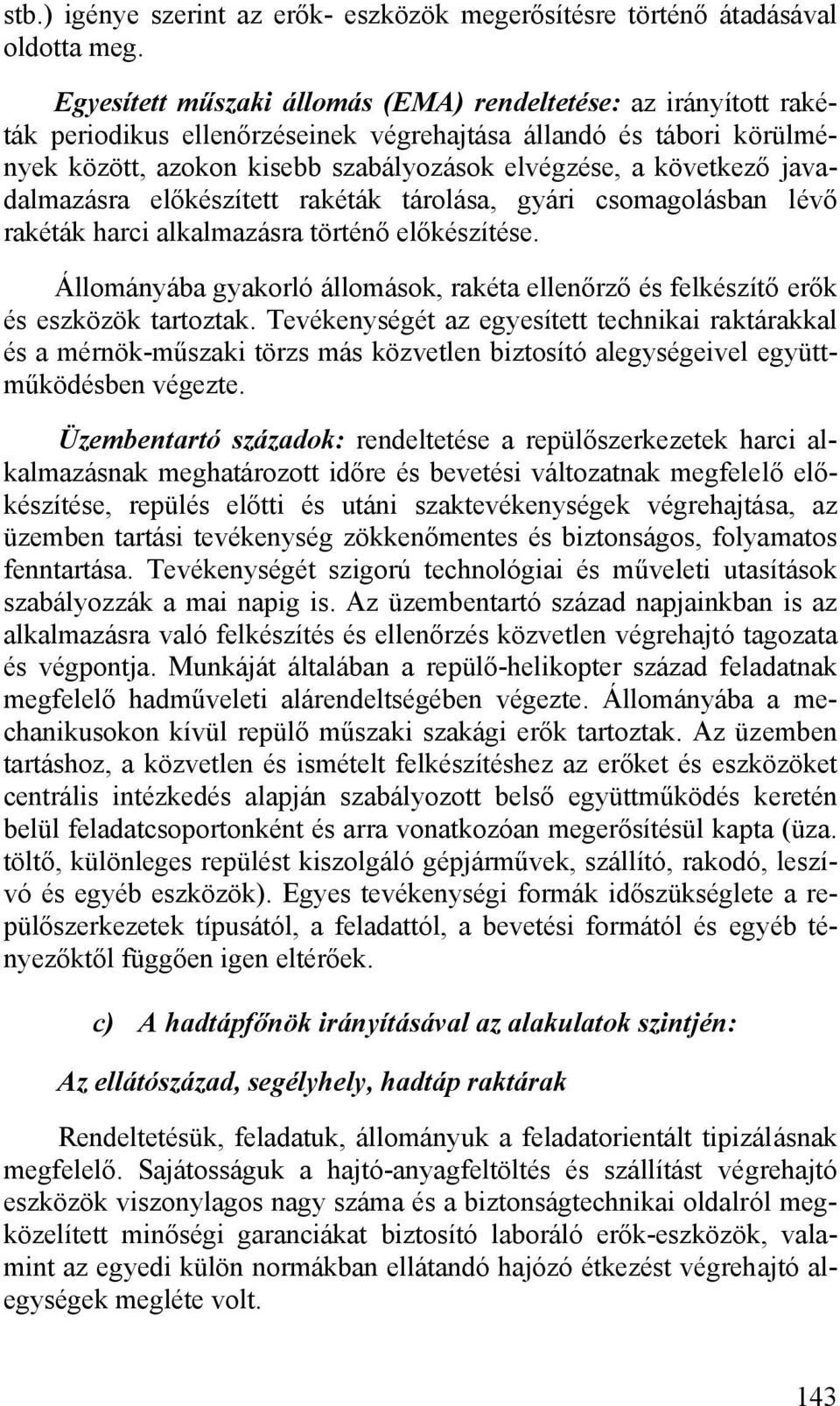 stb.) igénye szerint az erők- eszközök megerősítésre történő átadásával oldotta meg.

Egyesített műszaki állomás (EMA) rendeltetése: az irányított rakéták periodikus ellenőrzéseinek végrehajtása állandó és tábori körülmények között, azokon kisebb szabályozások elvégzése, a következő javadalmazásra előkészített rakéták tárolása, gyári csomagolásban lévő rakéták harci alkalmazásra történő előkészítése.

Állományába gyakorló állomások, rakéta ellenőrző és felkészítő erők és eszközök tartoztak. Tevékenységét az egyesített technikai raktárakkal és a mérnök-műszaki törzs más közvetlen biztosító alegységeivel együttműködésben végezte.

Üzembentartó századok: rendeltetése a repülőszerkezetek harci alkalmazásnak meghatározott időre és bevetési változatnak megfelelő előkészítése, repülés előtti és utáni szaktevékenységek végrehajtása, az üzemben tartási tevékenység zökkenőmentes és biztonságos, folyamatos fenntartása. Tevékenységét szigorú technológiai és műveleti utasítások szabályozzák a mai napig is. Az üzembentartó század napjainkban is az alkalmazásra való felkészítés és ellenőrzés közvetlen végrehajtó tagozata és végpontja. Munkáját általában a repülő-helikopter század feladatnak megfelelő hadműveleti alárendeltségében végezte. Állományába a mechanikusokon kívül repülő műszaki szakági erők tartoztak. Az üzemben tartáshoz, a közvetlen és ismételt felkészítéshez az erőket és eszközöket centrális intézkedés alapján szabályozott belső együttműködés keretén belül feladatcsoportonként és arra vonatkozóan megerősítésül kapta (üza. töltő, különleges repülést kiszolgáló gépjárművek, szállító, rakodó, leszívó és egyéb eszközök). Egyes tevékenységi formák időszükséglete a repülőszerkezetek típusától, a feladattól, a bevetési formától és egyéb tényezőktől függően igen eltérőek.

c) A hadtápfőnök irányításával az alakulatok szintjén:

Az ellátószázad, segélyhely, hadtáp raktárak

Rendeltetésük, feladatuk, állományuk a feladatorientált tipizálásnak megfelelő. Sajátosságuk a hajtó-anyagfeltöltés és szállítást végrehajtó eszközök viszonylagos nagy száma és a biztonságtechnikai oldalról megközelített minőségi garanciákat biztosító laboráló erők-eszközök, valamint az egyedi külön normákban ellátandó hajózó étkezést végrehajtó alegységek megléte volt.

143